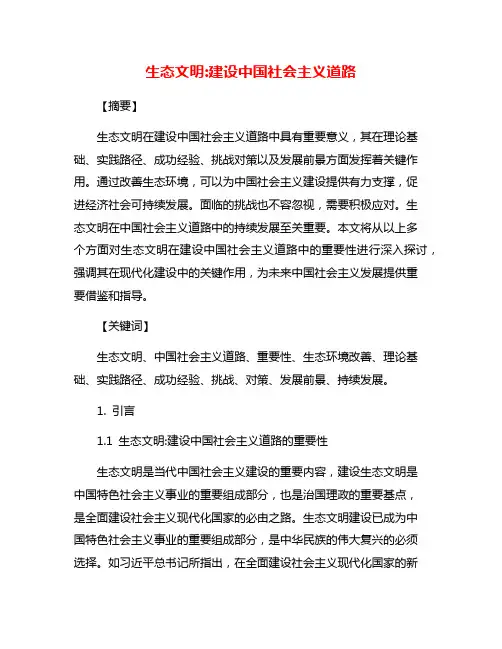 生态文明:建设中国社会主义道路

【摘要】

生态文明在建设中国社会主义道路中具有重要意义，其在理论基础、实践路径、成功经验、挑战对策以及发展前景方面发挥着关键作用。通过改善生态环境，可以为中国社会主义建设提供有力支撑，促进经济社会可持续发展。面临的挑战也不容忽视，需要积极应对。生态文明在中国社会主义道路中的持续发展至关重要。本文将从以上多个方面对生态文明在建设中国社会主义道路中的重要性进行深入探讨，强调其在现代化建设中的关键作用，为未来中国社会主义发展提供重要借鉴和指导。

【关键词】

生态文明、中国社会主义道路、重要性、生态环境改善、理论基础、实践路径、成功经验、挑战、对策、发展前景、持续发展。

1. 引言

1.1 生态文明:建设中国社会主义道路的重要性

生态文明是当代中国社会主义建设的重要内容，建设生态文明是中国特色社会主义事业的重要组成部分，也是治国理政的重要基点，是全面建设社会主义现代化国家的必由之路。生态文明建设已成为中国特色社会主义事业的重要组成部分，是中华民族的伟大复兴的必须选择。如习近平总书记所指出，在全面建设社会主义现代化国家的新